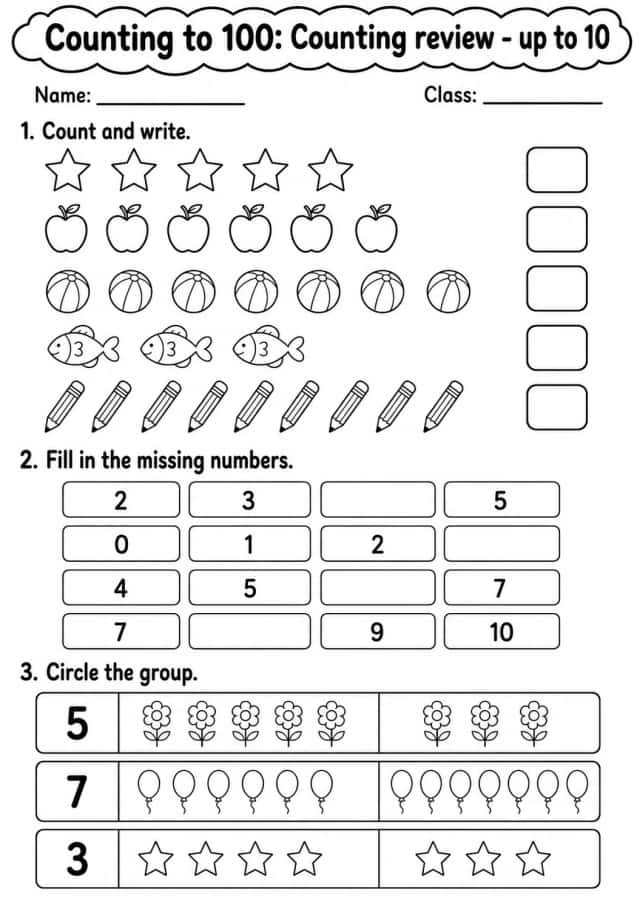 Counting to 100: Counting review - up to 10

Name: ____ Class: ____

1. Count and write.

3 3 3

2. Fill in the missing numbers.

| 2 | 3 |  | 5 |
|---|---|---|---|
| 0 | 1 | 2 |  |
| 4 | 5 |  | 7 |
| 7 |  | 9 | 10 |

3. Circle the group.

5

7

3